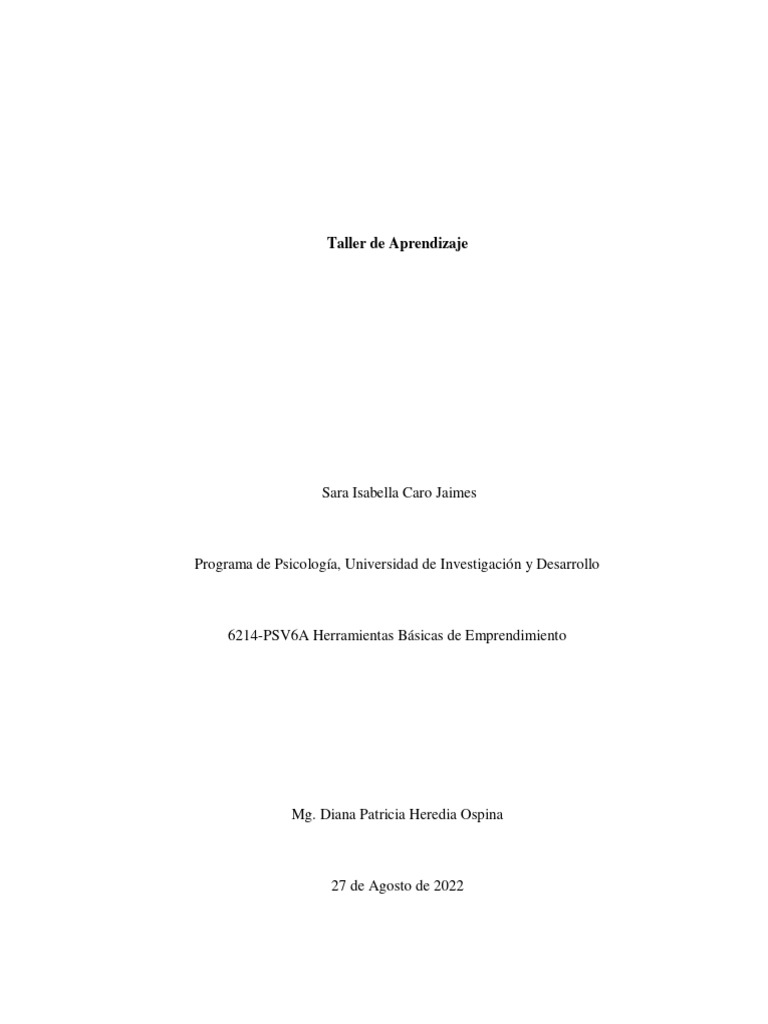 Taller de Aprendizaje

Sara Isabella Caro Jaimes

Programa de Psicología, Universidad de Investigación y Desarrollo

6214-PSV6A Herramientas Básicas de Emprendimiento

Mg. Diana Patricia Heredia Ospina

27 de Agosto de 2022